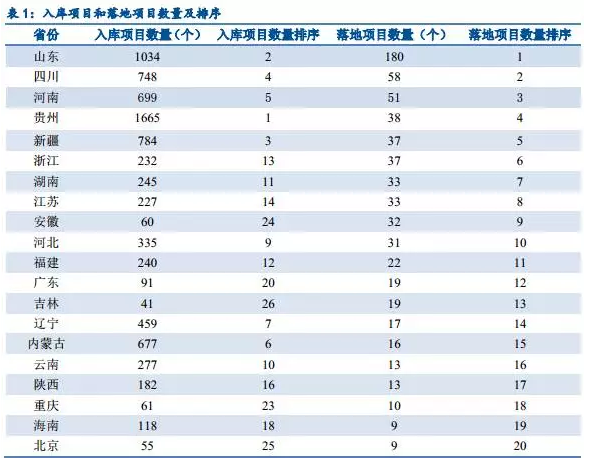 表 1：入库项目和落地项目数量及排序

| 省份 | 入库项目数量（个） | 入库项目数量排序 | 落地项目数量（个） | 落地项目数量排序 |
|---|---|---|---|---|
| 山东 | 1034 | 2 | 180 | 1 |
| 四川 | 748 | 4 | 58 | 2 |
| 河南 | 699 | 5 | 51 | 3 |
| 贵州 | 1665 | 1 | 38 | 4 |
| 新疆 | 784 | 3 | 37 | 5 |
| 浙江 | 232 | 13 | 37 | 6 |
| 湖南 | 245 | 11 | 33 | 7 |
| 江苏 | 227 | 14 | 33 | 8 |
| 安徽 | 60 | 24 | 32 | 9 |
| 河北 | 335 | 9 | 31 | 10 |
| 福建 | 240 | 12 | 22 | 11 |
| 广东 | 91 | 20 | 19 | 12 |
| 吉林 | 41 | 26 | 19 | 13 |
| 辽宁 | 459 | 7 | 17 | 14 |
| 内蒙古 | 677 | 6 | 16 | 15 |
| 云南 | 277 | 10 | 13 | 16 |
| 陕西 | 182 | 16 | 13 | 17 |
| 重庆 | 61 | 23 | 10 | 18 |
| 海南 | 118 | 18 | 9 | 19 |
| 北京 | 55 | 25 | 9 | 20 |